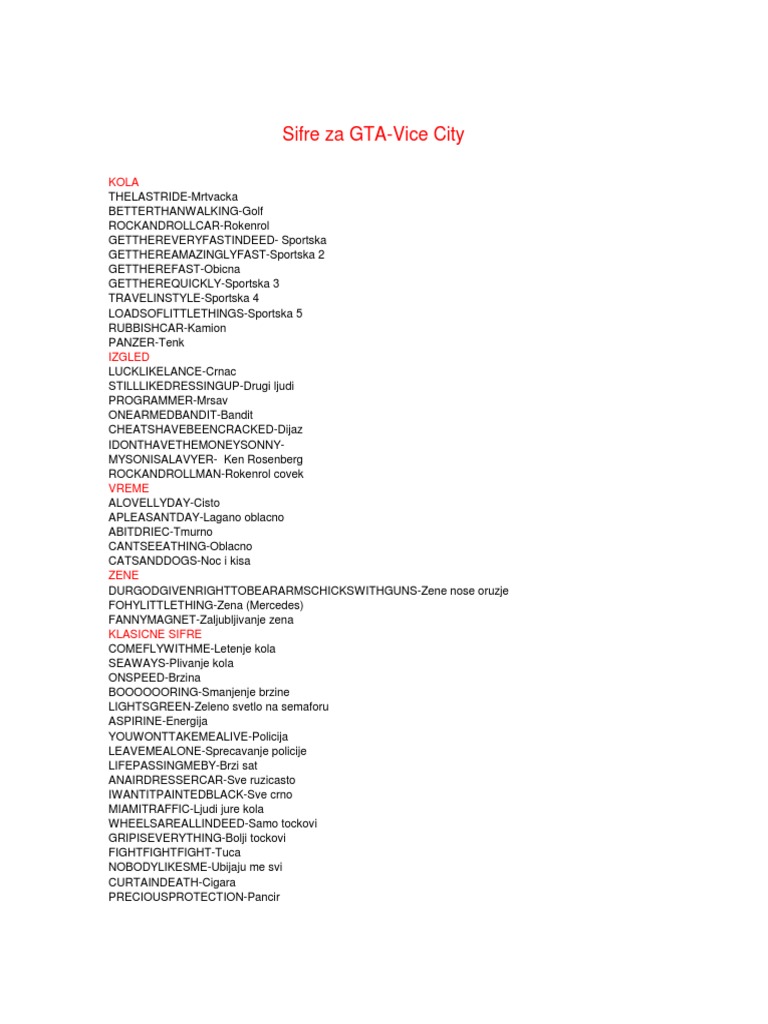 Sifre za GTA-Vice City

KOLA
THELASTRIDE-Mrtvacka
BETTERTHANWALKING-Golf
ROCKANDROLLCAR-Rokenrol
GETTHEREVERYFASTINDEED- Sportska
GETTHEREAMAZINGLYFAST-Sportska 2
GETTHEREFAST-Obicna
GETTHEREQUICKLY-Sportska 3
TRAVELINSTYLE-Sportska 4
LOADSOFLITTLETHINGS-Sportska 5
RUBBISHCAR-Kamion
PANZER-Tenk
IZGLED
LUCKLIKELANCE-Crnac
STILLLIKEDRESSINGUP-Drugi ljudi
PROGRAMMER-Mrsav
ONEARMEDBANDIT-Bandit
CHEATSHAVEBEENCRACKED-Dijaz
IDONTHAVETHEMONEYSONNY-
MYSONISALAVYER- Ken Rosenberg
ROCKANDROLLMAN-Rokenrol covek
VREME
ALOVELLYDAY-Cisto
APLEASANTDAY-Lagano oblacno
ABITDRIEC-Tmurno
CANTSEEATHING-Oblacno
CATSANDDOGS-Noc i kisa
ZENE
DURGODGIVENRIGHTTOBEARARMSCHICKSWITHGUNS-Zene nose oruzje
FOHYLITTLETHING-Zena (Mercedes)
FANNYMAGNET-Zaljubljivanje zena
KLASICNE SIFRE
COMEFLYWITHME-Letenje kola
SEAWAYS-Plivanje kola
ONSPEED-Brzina
BOOOOOORING-Smanjenje brzine
LIGHTSGREEN-Zeleno svetlo na semaforu
ASPIRINE-Energija
YOUWONTTAKEMEALIVE-Policija
LEAVEMEALONE-Sprecavanje policije
LIFEPASSINGMEBY-Brzi sat
ANAIRDRESSERCAR-Sve ruzicasto
IWANTITPAINTEDBLACK-Sve crno
MIAMITRAFFIC-Ljudi jure kola
WHEELSAREALLINDEED-Samo tockovi
GRIPISEVERYTHING-Bolji tockovi
FIGHTFIGHTFIGHT-Tuca
NOBODYLIKESME-Ubijaju me svi
CURTAINDEATH-Cigara
PRECIOUSPROTECTION-Pancir